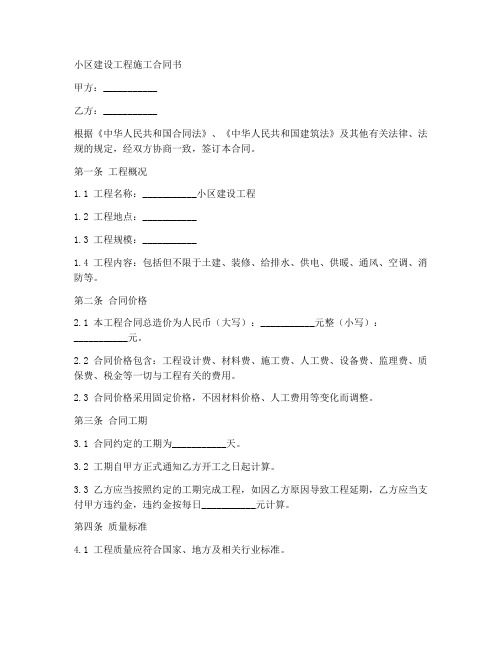 小区建设工程施工合同书

甲方：__________

乙方：__________

根据《中华人民共和国合同法》、《中华人民共和国建筑法》及其他有关法律、法规的规定，经双方协商一致，签订本合同。

第一条 工程概况

1.1 工程名称：__________小区建设工程

1.2 工程地点：__________

1.3 工程规模：__________

1.4 工程内容：包括但不限于土建、装修、给排水、供电、供暖、通风、空调、消防等。

第二条 合同价格

2.1 本工程合同总造价为人民币（大写）：__________元整（小写）：__________元。

2.2 合同价格包含：工程设计费、材料费、施工费、人工费、设备费、监理费、质保费、税金等一切与工程有关的费用。

2.3 合同价格采用固定价格，不因材料价格、人工费用等变化而调整。

第三条 合同工期

3.1 合同约定的工期为__________天。

3.2 工期自甲方正式通知乙方开工之日起计算。

3.3 乙方应当按照约定的工期完成工程，如因乙方原因导致工程延期，乙方应当支付甲方违约金，违约金按每日__________元计算。

第四条 质量标准

4.1 工程质量应符合国家、地方及相关行业标准。